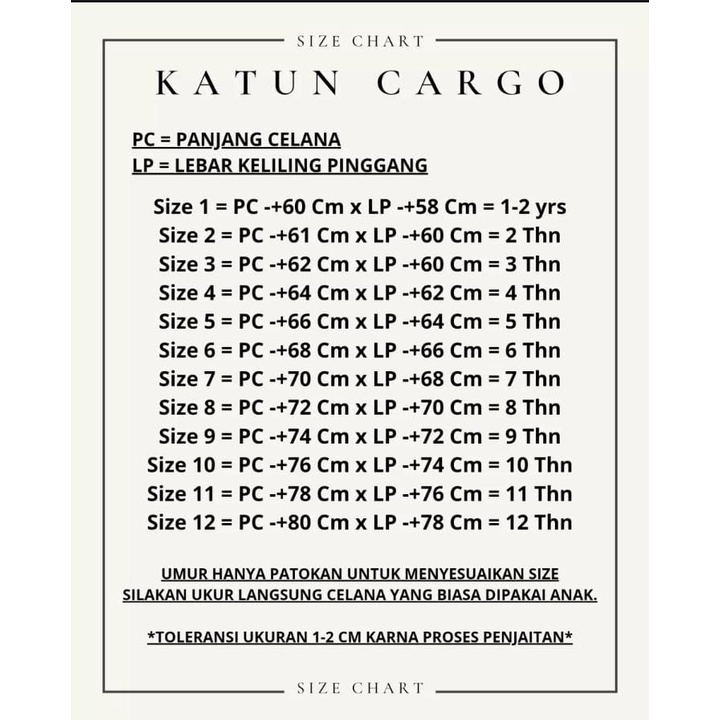 SIZE CHART

KATUN CARGO

PC = PANJANG CELANA
LP = LEBAR KELILING PINGGANG

Size 1 = PC -+60 Cm x LP -+58 Cm = 1-2 yrs
Size 2 = PC -+61 Cm x LP -+60 Cm = 2 Thn
Size 3 = PC -+62 Cm x LP -+60 Cm = 3 Thn
Size 4 = PC -+64 Cm x LP -+62 Cm = 4 Thn
Size 5 = PC -+66 Cm x LP -+64 Cm = 5 Thn
Size 6 = PC -+68 Cm x LP -+66 Cm = 6 Thn
Size 7 = PC -+70 Cm x LP -+68 Cm = 7 Thn
Size 8 = PC -+72 Cm x LP -+70 Cm = 8 Thn
Size 9 = PC -+74 Cm x LP -+72 Cm = 9 Thn
Size 10 = PC -+76 Cm x LP -+74 Cm = 10 Thn
Size 11 = PC -+78 Cm x LP -+76 Cm = 11 Thn
Size 12 = PC -+80 Cm x LP -+78 Cm = 12 Thn

UMUR HANYA PATOKAN UNTUK MENYESUAIKAN SIZE
SILAKAN UKUR LANGSUNG CELANA YANG BIASA DIPAKAI ANAK.

*TOLERANSI UKURAN 1-2 CM KARNA PROSES PENJAITAN*

SIZE CHART